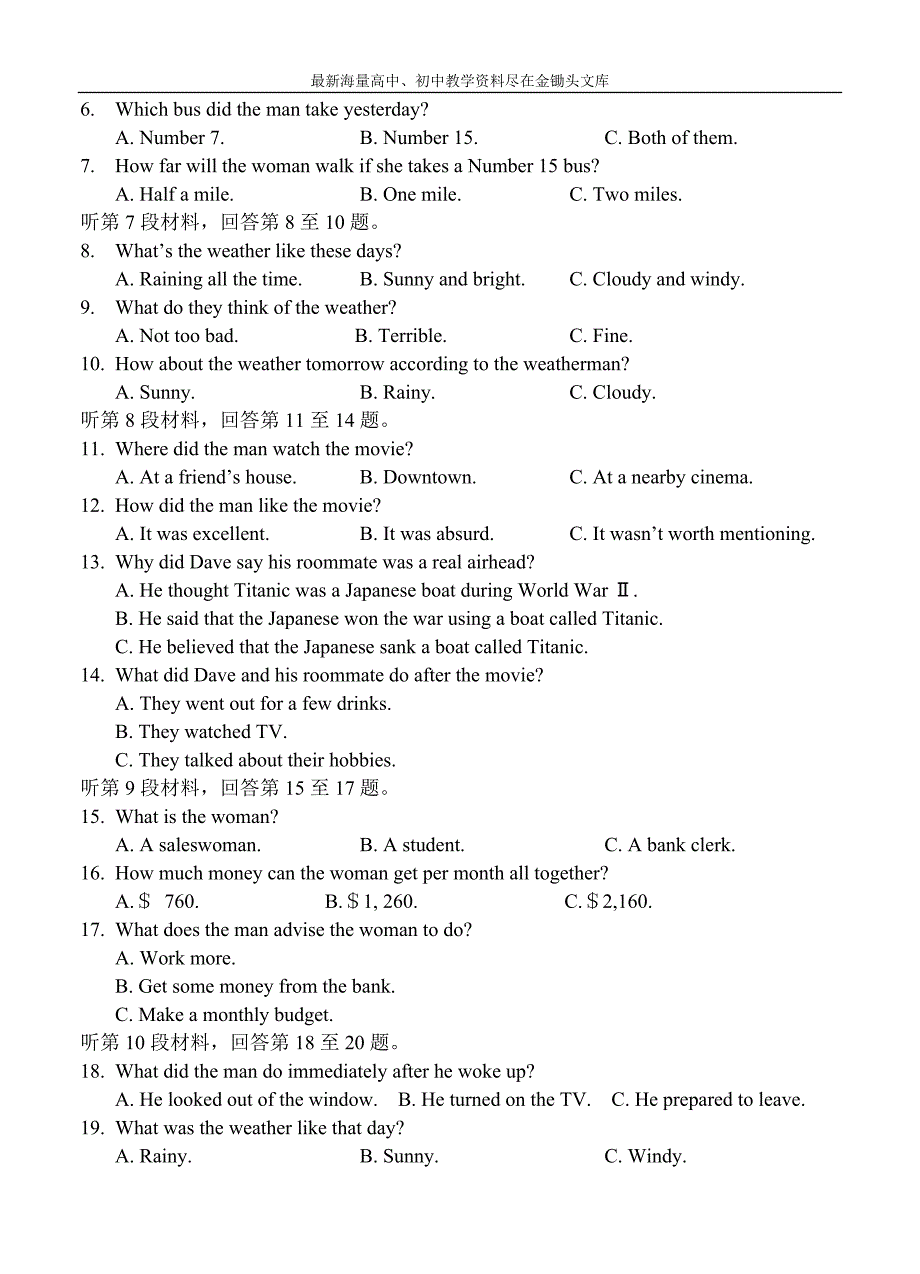 最新海量高中、初中教学资料尽在金锄头文库

6. Which bus did the man take yesterday?
A. Number 7. B. Number 15. C. Both of them.
7. How far will the woman walk if she takes a Number 15 bus?
A. Half a mile. B. One mile. C. Two miles.
听第 7 段材料，回答第 8 至 10 题。
8. What's the weather like these days?
A. Raining all the time. B. Sunny and bright. C. Cloudy and windy.
9. What do they think of the weather?
A. Not too bad. B. Terrible. C. Fine.
10. How about the weather tomorrow according to the weatherman?
A. Sunny. B. Rainy. C. Cloudy.
听第 8 段材料，回答第 11 至 14 题。
11. Where did the man watch the movie?
A. At a friend's house. B. Downtown. C. At a nearby cinema.
12. How did the man like the movie?
A. It was excellent. B. It was absurd. C. It wasn't worth mentioning.
13. Why did Dave say his roommate was a real airhead?
A. He thought Titanic was a Japanese boat during World War Ⅱ.
B. He said that the Japanese won the war using a boat called Titanic.
C. He believed that the Japanese sank a boat called Titanic.
14. What did Dave and his roommate do after the movie?
A. They went out for a few drinks.
B. They watched TV.
C. They talked about their hobbies.
听第 9 段材料，回答第 15 至 17 题。
15. What is the woman?
A. A saleswoman. B. A student. C. A bank clerk.
16. How much money can the woman get per month all together?
A. $ 760. B. $ 1, 260. C. $ 2,160.
17. What does the man advise the woman to do?
A. Work more.
B. Get some money from the bank.
C. Make a monthly budget.
听第 10 段材料，回答第 18 至 20 题。
18. What did the man do immediately after he woke up?
A. He looked out of the window. B. He turned on the TV. C. He prepared to leave.
19. What was the weather like that day?
A. Rainy. B. Sunny. C. Windy.